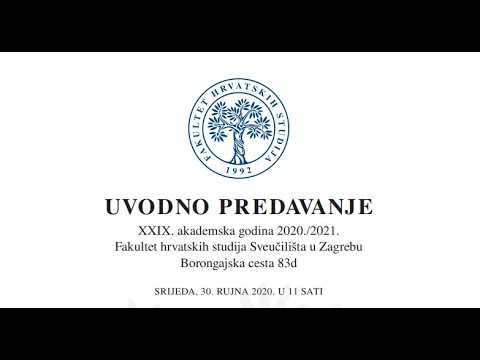 FAKULTET HRVATSKIH STUDIJA
1992

UVODNO PREDAVANJE

XXIX. akademska godina 2020./2021.
Fakultet hrvatskih studija Sveučilišta u Zagrebu
Borongajska cesta 83d

SRIJEDA, 30. RUJNA 2020. U 11 SATI